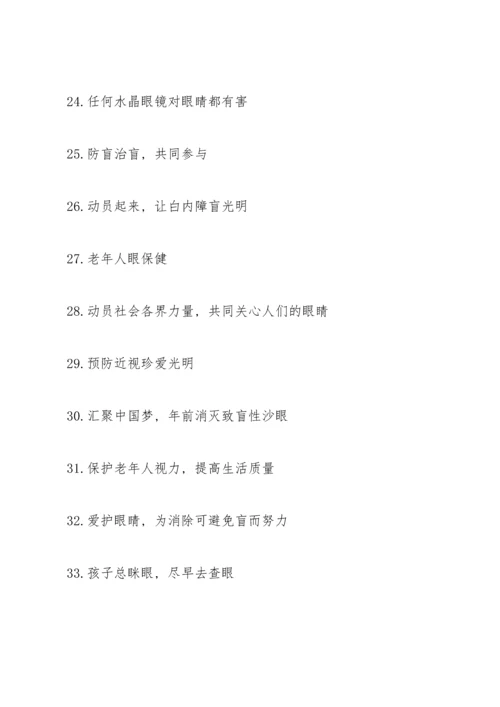 24. 任何水晶眼镜对眼睛都有害

25. 防盲治盲，共同参与

26. 动员起来，让白内障盲光明

27. 老年人眼保健

28. 动员社会各界力量，共同关心人们的眼睛

29. 预防近视珍爱光明

30. 汇聚中国梦，年前消灭致盲性沙眼

31. 保护老年人视力，提高生活质量

32. 爱护眼睛，为消除可避免盲而努力

33. 孩子总眯眼，尽早去查眼